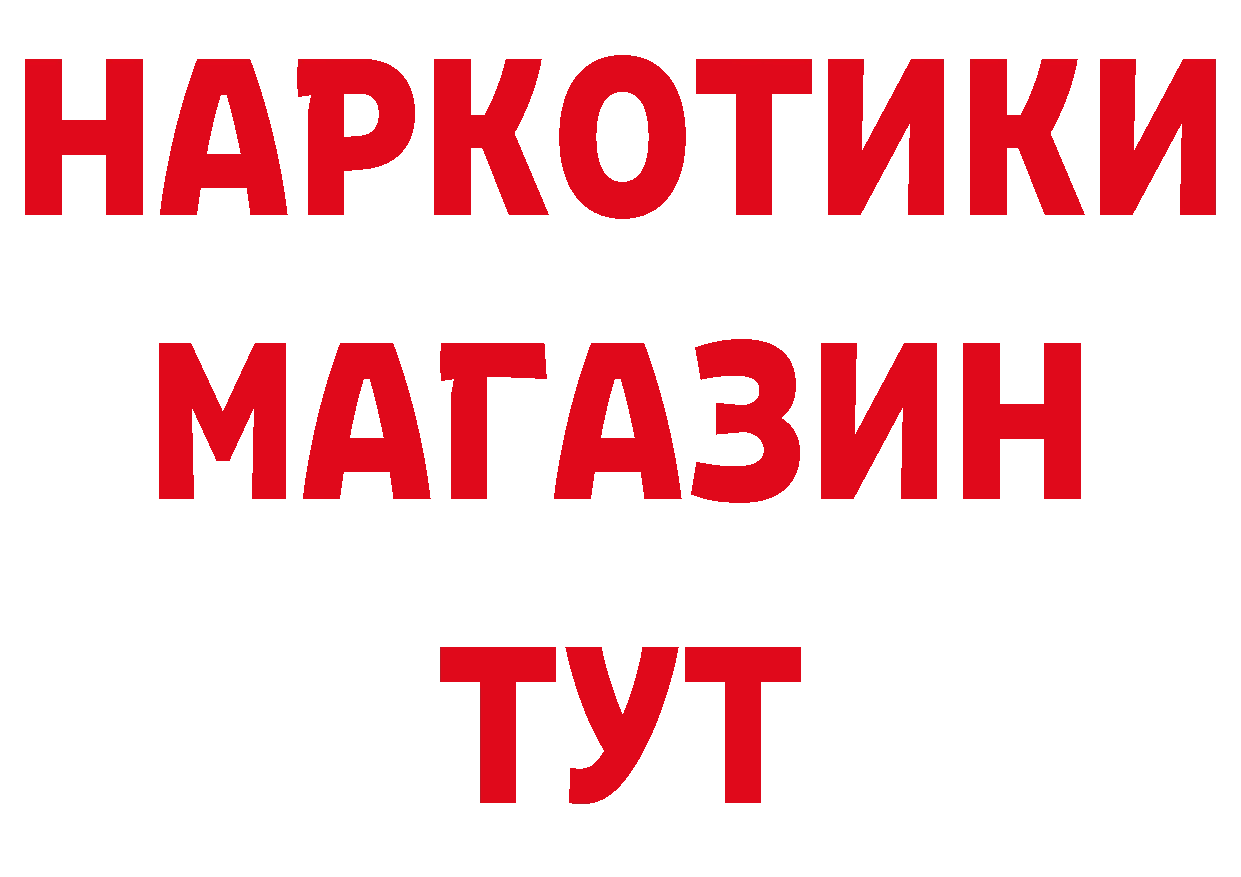 НАРКОТИКИ
МАГАЗИН
ТУТ